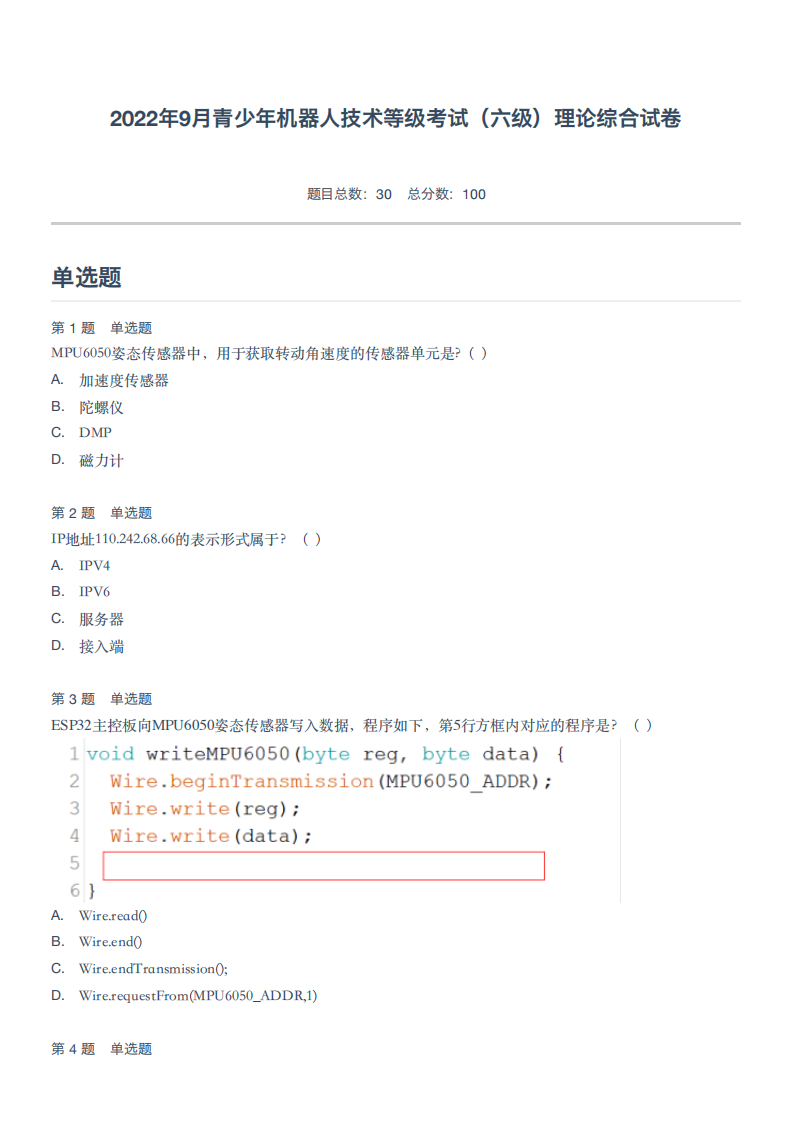 2022年9月青少年机器人技术等级考试（六级）理论综合试卷

题目总数：30　总分数：100

单选题

第 1 题　单选题
MPU6050姿态传感器中，用于获取转动角速度的传感器单元是?（ ）
A. 加速度传感器
B. 陀螺仪
C. DMP
D. 磁力计

第 2 题　单选题
IP地址110.242.68.66的表示形式属于？（ ）
A. IPV4
B. IPV6
C. 服务器
D. 接入端

第 3 题　单选题
ESP32主控板向MPU6050姿态传感器写入数据，程序如下，第5行方框内对应的程序是？（ ）
1 void writeMPU6050(byte reg, byte data) {
2 　Wire.beginTransmission(MPU6050_ADDR);
3 　Wire.write(reg);
4 　Wire.write(data);
5
6 }
A. Wire.read()
B. Wire.end()
C. Wire.endTransmission();
D. Wire.requestFrom(MPU6050_ADDR,1)

第 4 题　单选题